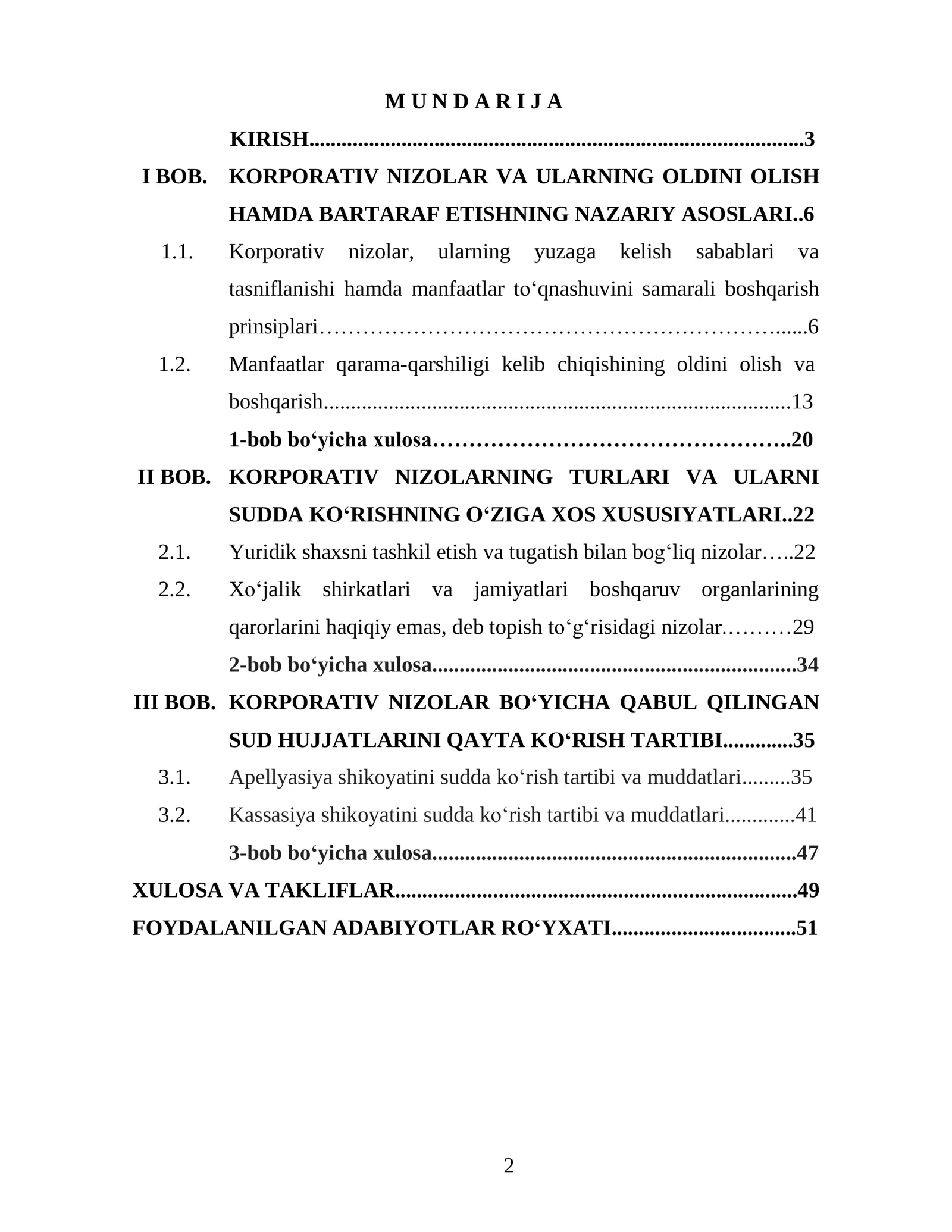 M U N D A R I J A

KIRISH 3

I BOB. KORPORATIV NIZOLAR VA ULARNING OLDINI OLISH HAMDA BARTARAF ETISHNING NAZARIY ASOSLARI 6

1.1. Korporativ nizolar, ularning yuzaga kelish sabablari va tasniflanishi hamda manfaatlar to'qnashuvini samarali boshqarish prinsiplari 6

1.2. Manfaatlar qarama-qarshiligi kelib chiqishining oldini olish va boshqarish 13

1-bob bo'yicha xulosa 20

II BOB. KORPORATIV NIZOLARNING TURLARI VA ULARNI SUDDA KO'RISHNING O'ZIGA XOS XUSUSIYATLARI 22

2.1. Yuridik shaxsni tashkil etish va tugatish bilan bog'liq nizolar 22

2.2. Xo'jalik shirkatlari va jamiyatlari boshqaruv organlarining qarorlarini haqiqiy emas, deb topish to'g'risidagi nizolar 29

2-bob bo'yicha xulosa 34

III BOB. KORPORATIV NIZOLAR BO'YICHA QABUL QILINGAN SUD HUJJATLARINI QAYTA KO'RISH TARTIBI 35

3.1. Apellyasiya shikoyatini sudda ko'rish tartibi va muddatlari 35

3.2. Kassasiya shikoyatini sudda ko'rish tartibi va muddatlari 41

3-bob bo'yicha xulosa 47

XULOSA VA TAKLIFLAR 49

FOYDALANILGAN ADABIYOTLAR RO'YXATI 51

2